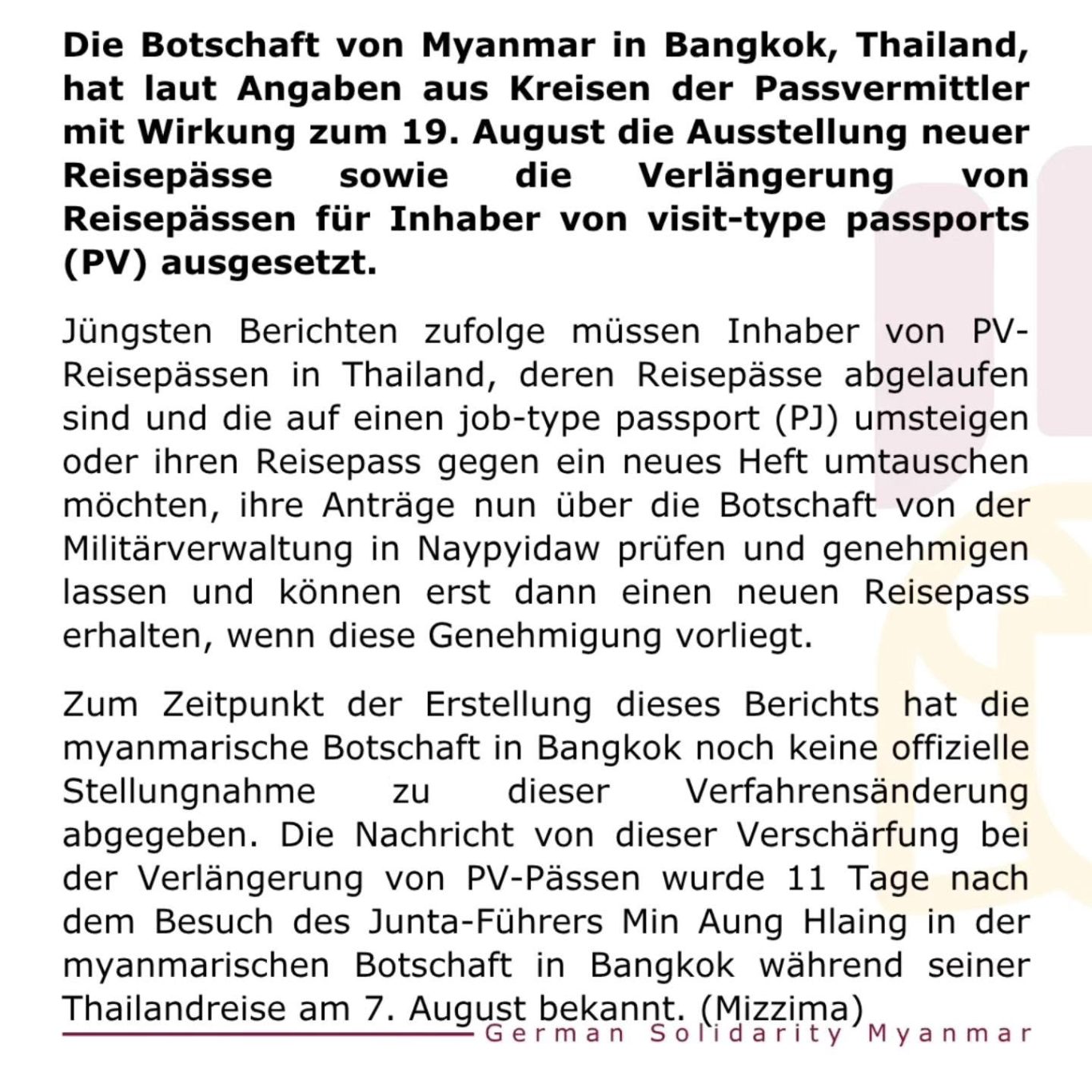 Die Botschaft von Myanmar in Bangkok, Thailand, hat laut Angaben aus Kreisen der Passvermittler mit Wirkung zum 19. August die Ausstellung neuer Reisepässe sowie die Verlängerung von Reisepässen für Inhaber von visit-type passports (PV) ausgesetzt.

Jüngsten Berichten zufolge müssen Inhaber von PV-Reisepässen in Thailand, deren Reisepässe abgelaufen sind und die auf einen job-type passport (PJ) umsteigen oder ihren Reisepass gegen ein neues Heft umtauschen möchten, ihre Anträge nun über die Botschaft von der Militärverwaltung in Naypyidaw prüfen und genehmigen lassen und können erst dann einen neuen Reisepass erhalten, wenn diese Genehmigung vorliegt.

Zum Zeitpunkt der Erstellung dieses Berichts hat die myanmarische Botschaft in Bangkok noch keine offizielle Stellungnahme zu dieser Verfahrensänderung abgegeben. Die Nachricht von dieser Verschärfung bei der Verlängerung von PV-Pässen wurde 11 Tage nach dem Besuch des Junta-Führers Min Aung Hlaing in der myanmarischen Botschaft in Bangkok während seiner Thailandreise am 7. August bekannt. (Mizzima)

German Solidarity Myanmar